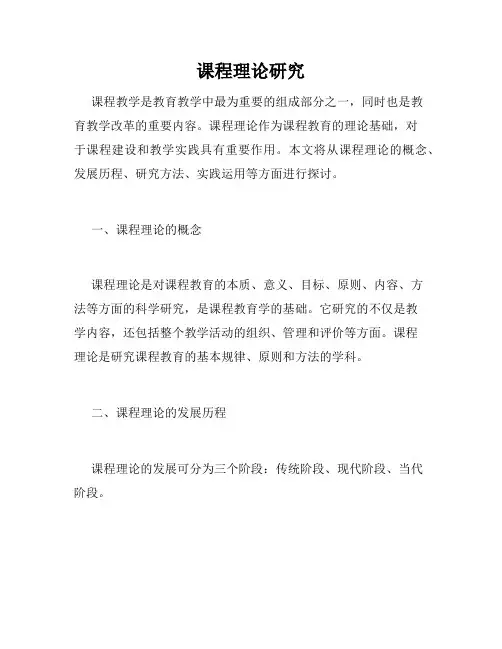 课程理论研究

课程教学是教育教学中最为重要的组成部分之一，同时也是教育教学改革的重要内容。课程理论作为课程教育的理论基础，对于课程建设和教学实践具有重要作用。本文将从课程理论的概念、发展历程、研究方法、实践运用等方面进行探讨。

一、课程理论的概念

课程理论是对课程教育的本质、意义、目标、原则、内容、方法等方面的科学研究，是课程教育学的基础。它研究的不仅是教学内容，还包括整个教学活动的组织、管理和评价等方面。课程理论是研究课程教育的基本规律、原则和方法的学科。

二、课程理论的发展历程

课程理论的发展可分为三个阶段：传统阶段、现代阶段、当代阶段。